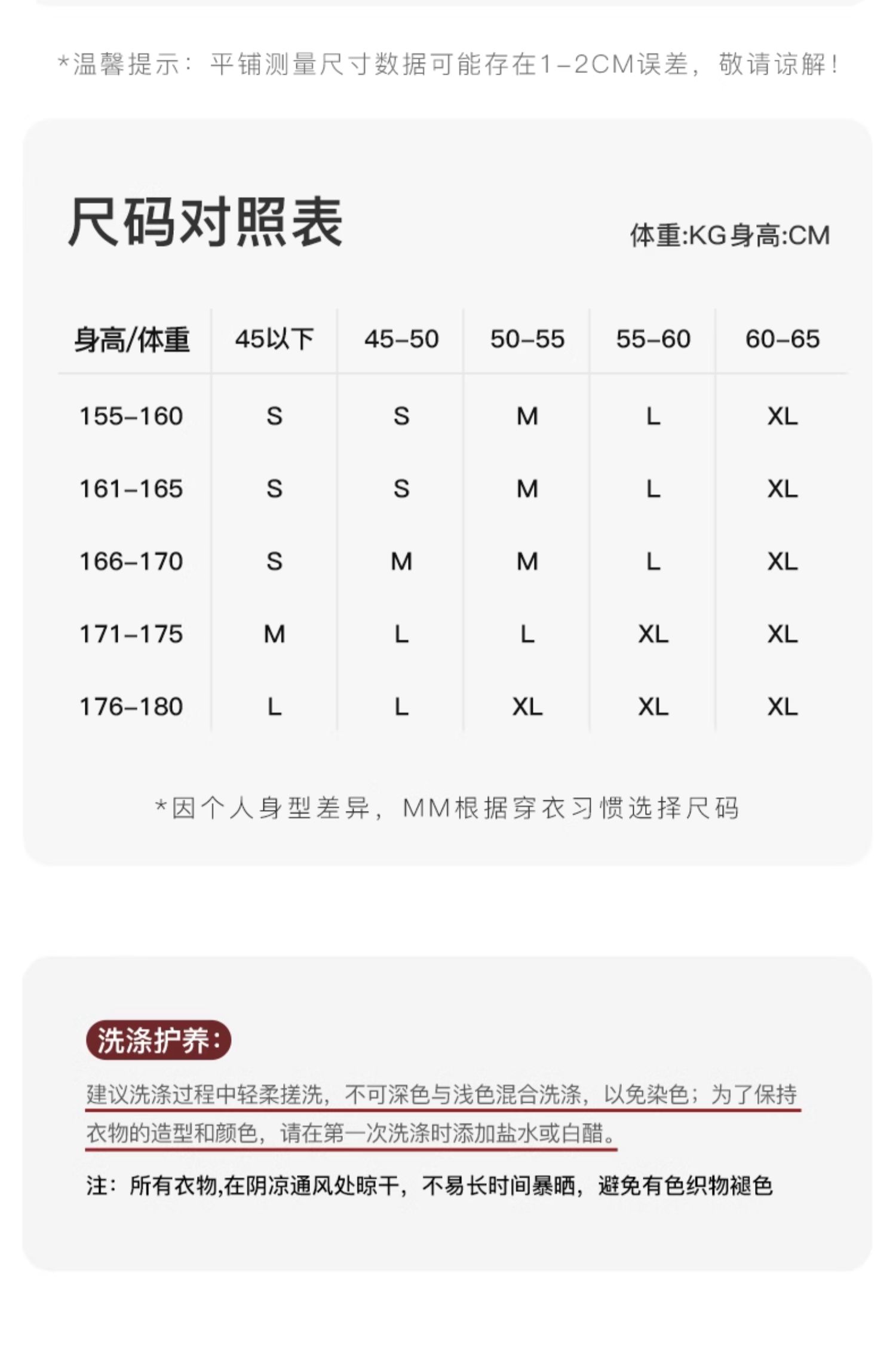 *温馨提示：平铺测量尺寸数据可能存在1-2CM误差，敬请谅解！

尺码对照表

体重:KG身高:CM

| 身高/体重 | 45以下 | 45-50 | 50-55 | 55-60 | 60-65 |
|---|---|---|---|---|---|
| 155-160 | S | S | M | L | XL |
| 161-165 | S | S | M | L | XL |
| 166-170 | S | M | M | L | XL |
| 171-175 | M | L | L | XL | XL |
| 176-180 | L | L | XL | XL | XL |

*因个人身型差异，MM根据穿衣习惯选择尺码

洗涤护养：

建议洗涤过程中轻柔搓洗，不可深色与浅色混合洗涤，以免染色；为了保持衣物的造型和颜色，请在第一次洗涤时添加盐水或白醋。

注：所有衣物,在阴凉通风处晾干，不易长时间暴晒，避免有色织物褪色